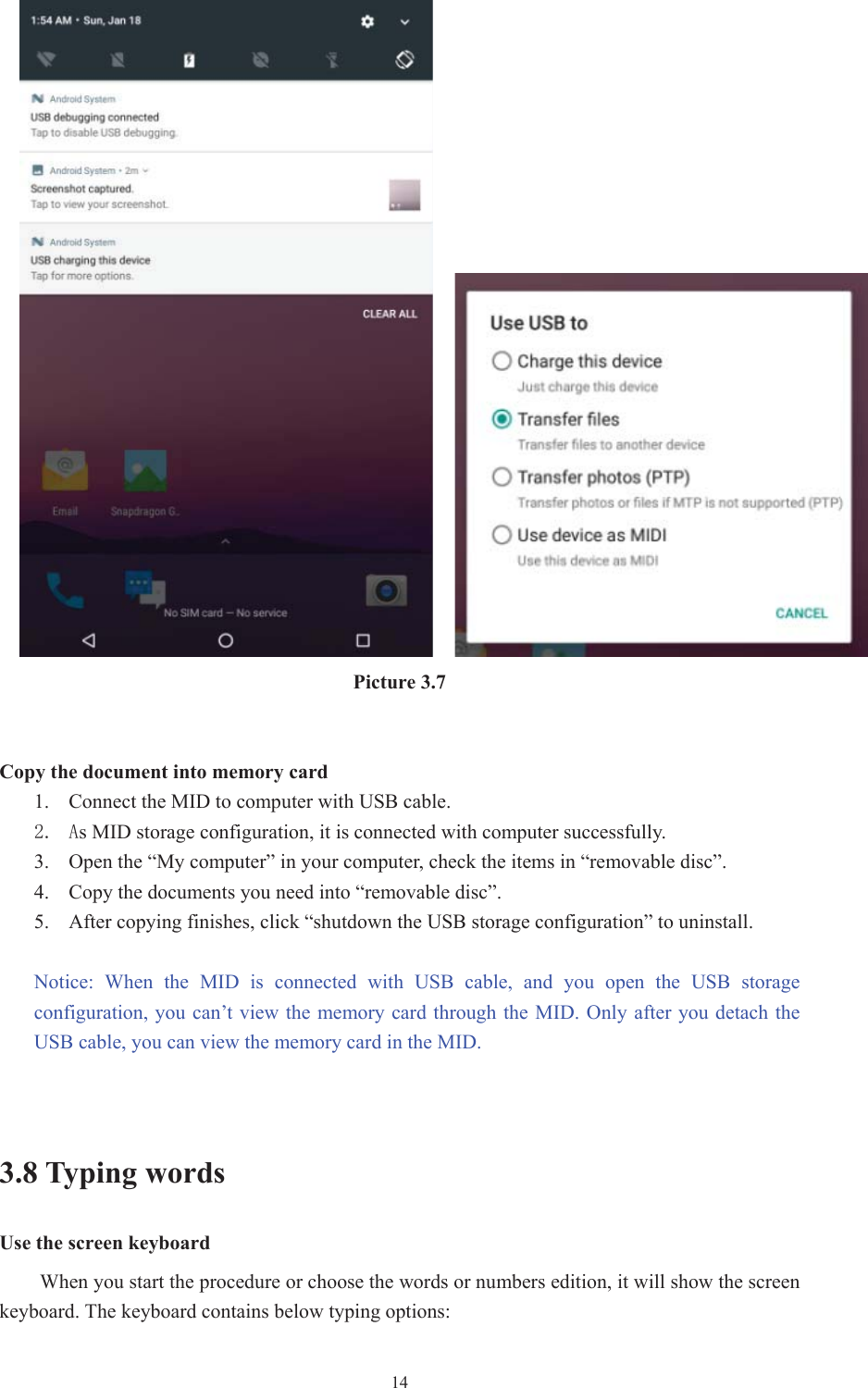 1:54 AM • Sun, Jan 18

Android System
USB debugging connected
Tap to disable USB debugging.

Android System • 2m
Screenshot captured.
Tap to view your screenshot.

Android System
USB charging this device
Tap for more options.

CLEAR ALL

Email
Snapdragon G..

No SIM card — No service

Use USB to
Charge this device
Just charge this device
Transfer files
Transfer files to another device
Transfer photos (PTP)
Transfer photos or files if MTP is not supported (PTP)
Use device as MIDI
Use this device as MIDI
CANCEL

Picture 3.7

Copy the document into memory card
1. Connect the MID to computer with USB cable.
2. As MID storage configuration, it is connected with computer successfully.
3. Open the “My computer” in your computer, check the items in “removable disc”.
4. Copy the documents you need into “removable disc”.
5. After copying finishes, click “shutdown the USB storage configuration” to uninstall.

Notice: When the MID is connected with USB cable, and you open the USB storage configuration, you can’t view the memory card through the MID. Only after you detach the USB cable, you can view the memory card in the MID.

3.8 Typing words

Use the screen keyboard

When you start the procedure or choose the words or numbers edition, it will show the screen keyboard. The keyboard contains below typing options:

14